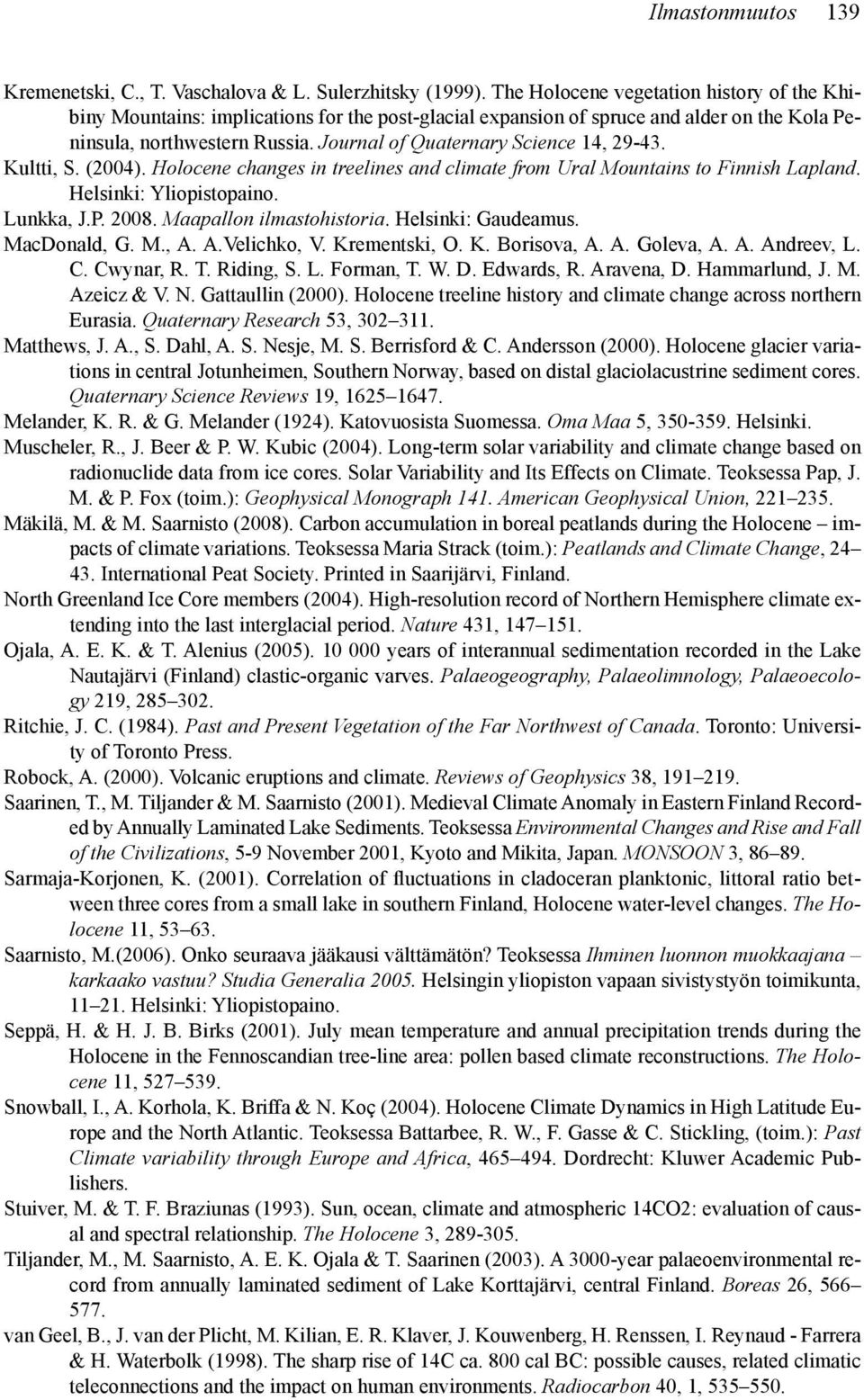 Ilmastonmuutos 139

Kremenetski, C., T. Vaschalova & L. Sulerzhitsky (1999). The Holocene vegetation history of the Khibiny Mountains: implications for the post-glacial expansion of spruce and alder on the Kola Peninsula, northwestern Russia. Journal of Quaternary Science 14, 29-43.

Kultti, S. (2004). Holocene changes in treelines and climate from Ural Mountains to Finnish Lapland. Helsinki: Yliopistopaino.

Lunkka, J.P. 2008. Maapallon ilmastohistoria. Helsinki: Gaudeamus.

MacDonald, G. M., A. A.Velichko, V. Krementski, O. K. Borisova, A. A. Goleva, A. A. Andreev, L. C. Cwynar, R. T. Riding, S. L. Forman, T. W. D. Edwards, R. Aravena, D. Hammarlund, J. M. Azeicz & V. N. Gattaullin (2000). Holocene treeline history and climate change across northern Eurasia. Quaternary Research 53, 302–311.

Matthews, J. A., S. Dahl, A. S. Nesje, M. S. Berrisford & C. Andersson (2000). Holocene glacier variations in central Jotunheimen, Southern Norway, based on distal glaciolacustrine sediment cores. Quaternary Science Reviews 19, 1625–1647.

Melander, K. R. & G. Melander (1924). Katovuosista Suomessa. Oma Maa 5, 350-359. Helsinki.

Muscheler, R., J. Beer & P. W. Kubic (2004). Long-term solar variability and climate change based on radionuclide data from ice cores. Solar Variability and Its Effects on Climate. Teoksessa Pap, J. M. & P. Fox (toim.): Geophysical Monograph 141. American Geophysical Union, 221–235.

Mäkilä, M. & M. Saarnisto (2008). Carbon accumulation in boreal peatlands during the Holocene – impacts of climate variations. Teoksessa Maria Strack (toim.): Peatlands and Climate Change, 24–43. International Peat Society. Printed in Saarijärvi, Finland.

North Greenland Ice Core members (2004). High-resolution record of Northern Hemisphere climate extending into the last interglacial period. Nature 431, 147–151.

Ojala, A. E. K. & T. Alenius (2005). 10 000 years of interannual sedimentation recorded in the Lake Nautajärvi (Finland) clastic-organic varves. Palaeogeography, Palaeolimnology, Palaeoecology 219, 285–302.

Ritchie, J. C. (1984). Past and Present Vegetation of the Far Northwest of Canada. Toronto: University of Toronto Press.

Robock, A. (2000). Volcanic eruptions and climate. Reviews of Geophysics 38, 191–219.

Saarinen, T., M. Tiljander & M. Saarnisto (2001). Medieval Climate Anomaly in Eastern Finland Recorded by Annually Laminated Lake Sediments. Teoksessa Environmental Changes and Rise and Fall of the Civilizations, 5-9 November 2001, Kyoto and Mikita, Japan. MONSOON 3, 86–89.

Sarmaja-Korjonen, K. (2001). Correlation of fluctuations in cladoceran planktonic, littoral ratio between three cores from a small lake in southern Finland, Holocene water-level changes. The Holocene 11, 53–63.

Saarnisto, M.(2006). Onko seuraava jääkausi välttämätön? Teoksessa Ihminen luonnon muokkaajana – karkaako vastuu? Studia Generalia 2005. Helsingin yliopiston vapaan sivistystyön toimikunta, 11–21. Helsinki: Yliopistopaino.

Seppä, H. & H. J. B. Birks (2001). July mean temperature and annual precipitation trends during the Holocene in the Fennoscandian tree-line area: pollen based climate reconstructions. The Holocene 11, 527–539.

Snowball, I., A. Korhola, K. Briffa & N. Koç (2004). Holocene Climate Dynamics in High Latitude Europe and the North Atlantic. Teoksessa Battarbee, R. W., F. Gasse & C. Stickling, (toim.): Past Climate variability through Europe and Africa, 465–494. Dordrecht: Kluwer Academic Publishers.

Stuiver, M. & T. F. Braziunas (1993). Sun, ocean, climate and atmospheric 14CO2: evaluation of causal and spectral relationship. The Holocene 3, 289-305.

Tiljander, M., M. Saarnisto, A. E. K. Ojala & T. Saarinen (2003). A 3000-year palaeoenvironmental record from annually laminated sediment of Lake Korttajärvi, central Finland. Boreas 26, 566–577.

van Geel, B., J. van der Plicht, M. Kilian, E. R. Klaver, J. Kouwenberg, H. Renssen, I. Reynaud - Farrera & H. Waterbolk (1998). The sharp rise of 14C ca. 800 cal BC: possible causes, related climatic teleconnections and the impact on human environments. Radiocarbon 40, 1, 535–550.